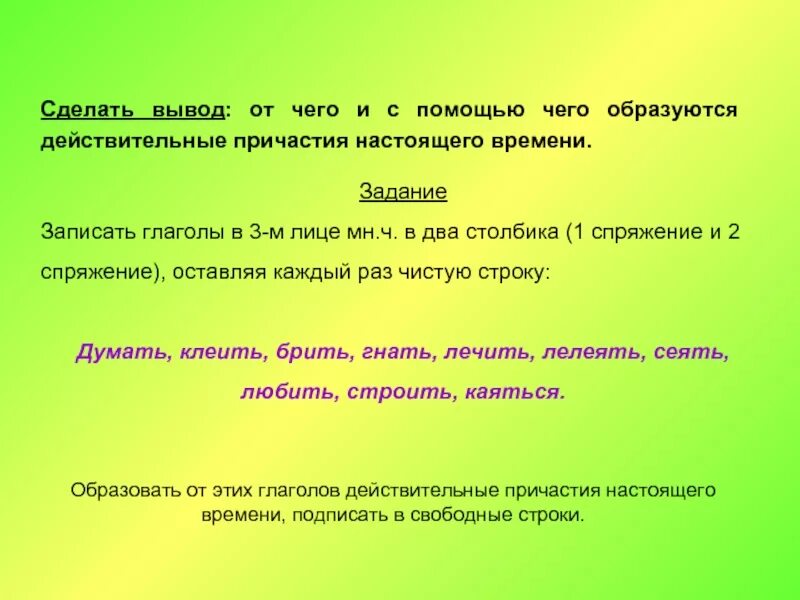 Сделать вывод: от чего и с помощью чего образуются действительные причастия настоящего времени.

Задание

Записать глаголы в 3-м лице мн.ч. в два столбика (1 спряжение и 2 спряжение), оставляя каждый раз чистую строку:

Думать, клеить, брить, гнать, лечить, лелеять, сеять, любить, строить, каяться.

Образовать от этих глаголов действительные причастия настоящего времени, подписать в свободные строки.